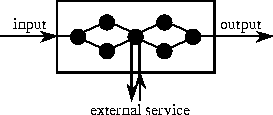 input
output
external service